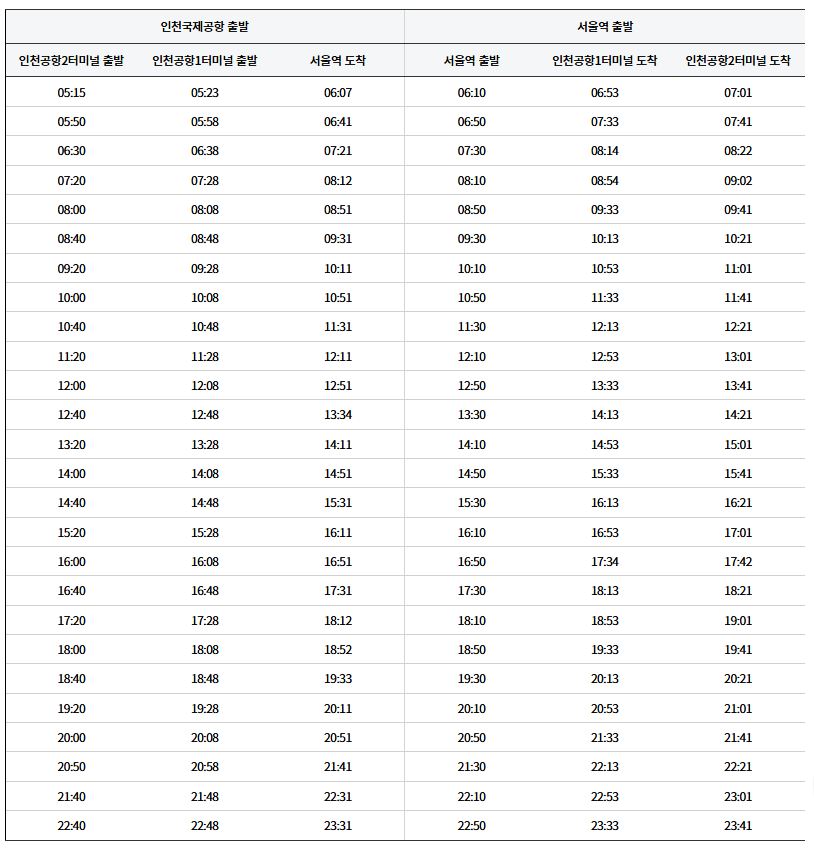 | 인천국제공항 출발 | | | 서울역 출발 | | |
|---|---|---|---|---|---|
| 인천공항2터미널 출발 | 인천공항1터미널 출발 | 서울역 도착 | 서울역 출발 | 인천공항1터미널 도착 | 인천공항2터미널 도착 |
| 05:15 | 05:23 | 06:07 | 06:10 | 06:53 | 07:01 |
| 05:50 | 05:58 | 06:41 | 06:50 | 07:33 | 07:41 |
| 06:30 | 06:38 | 07:21 | 07:30 | 08:14 | 08:22 |
| 07:20 | 07:28 | 08:12 | 08:10 | 08:54 | 09:02 |
| 08:00 | 08:08 | 08:51 | 08:50 | 09:33 | 09:41 |
| 08:40 | 08:48 | 09:31 | 09:30 | 10:13 | 10:21 |
| 09:20 | 09:28 | 10:11 | 10:10 | 10:53 | 11:01 |
| 10:00 | 10:08 | 10:51 | 10:50 | 11:33 | 11:41 |
| 10:40 | 10:48 | 11:31 | 11:30 | 12:13 | 12:21 |
| 11:20 | 11:28 | 12:11 | 12:10 | 12:53 | 13:01 |
| 12:00 | 12:08 | 12:51 | 12:50 | 13:33 | 13:41 |
| 12:40 | 12:48 | 13:34 | 13:30 | 14:13 | 14:21 |
| 13:20 | 13:28 | 14:11 | 14:10 | 14:53 | 15:01 |
| 14:00 | 14:08 | 14:51 | 14:50 | 15:33 | 15:41 |
| 14:40 | 14:48 | 15:31 | 15:30 | 16:13 | 16:21 |
| 15:20 | 15:28 | 16:11 | 16:10 | 16:53 | 17:01 |
| 16:00 | 16:08 | 16:51 | 16:50 | 17:34 | 17:42 |
| 16:40 | 16:48 | 17:31 | 17:30 | 18:13 | 18:21 |
| 17:20 | 17:28 | 18:12 | 18:10 | 18:53 | 19:01 |
| 18:00 | 18:08 | 18:52 | 18:50 | 19:33 | 19:41 |
| 18:40 | 18:48 | 19:33 | 19:30 | 20:13 | 20:21 |
| 19:20 | 19:28 | 20:11 | 20:10 | 20:53 | 21:01 |
| 20:00 | 20:08 | 20:51 | 20:50 | 21:33 | 21:41 |
| 20:50 | 20:58 | 21:41 | 21:30 | 22:13 | 22:21 |
| 21:40 | 21:48 | 22:31 | 22:10 | 22:53 | 23:01 |
| 22:40 | 22:48 | 23:31 | 22:50 | 23:33 | 23:41 |